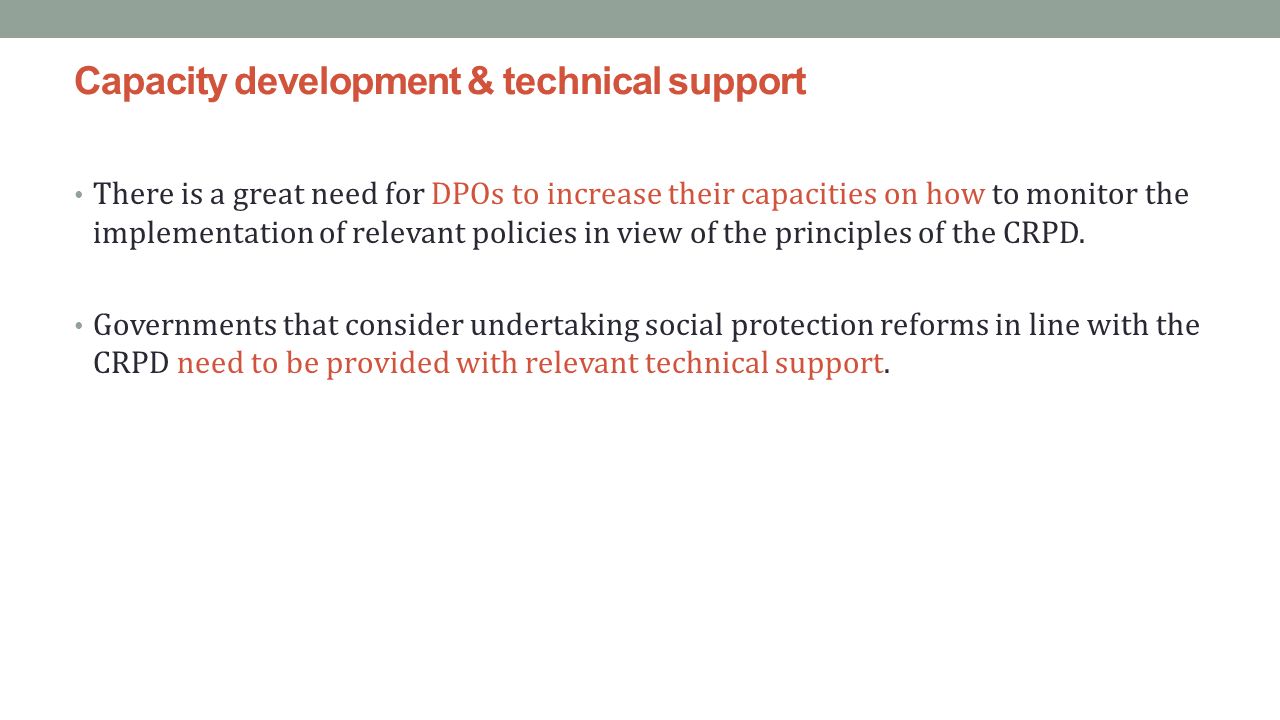 Capacity development & technical support

• There is a great need for DPOs to increase their capacities on how to monitor the implementation of relevant policies in view of the principles of the CRPD.

• Governments that consider undertaking social protection reforms in line with the CRPD need to be provided with relevant technical support.